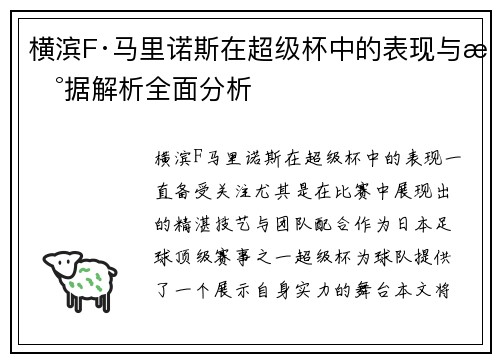 横滨F·马里诺斯在超级杯中的表现与æ°据解析全面分析

横滨F马里诺斯在超级杯中的表现一直备受关注尤其是在比赛中展现出的精湛技艺与团队配合作为日本足球顶级赛事之一超级杯为球队提供了一个展示自身实力的舞台本文将